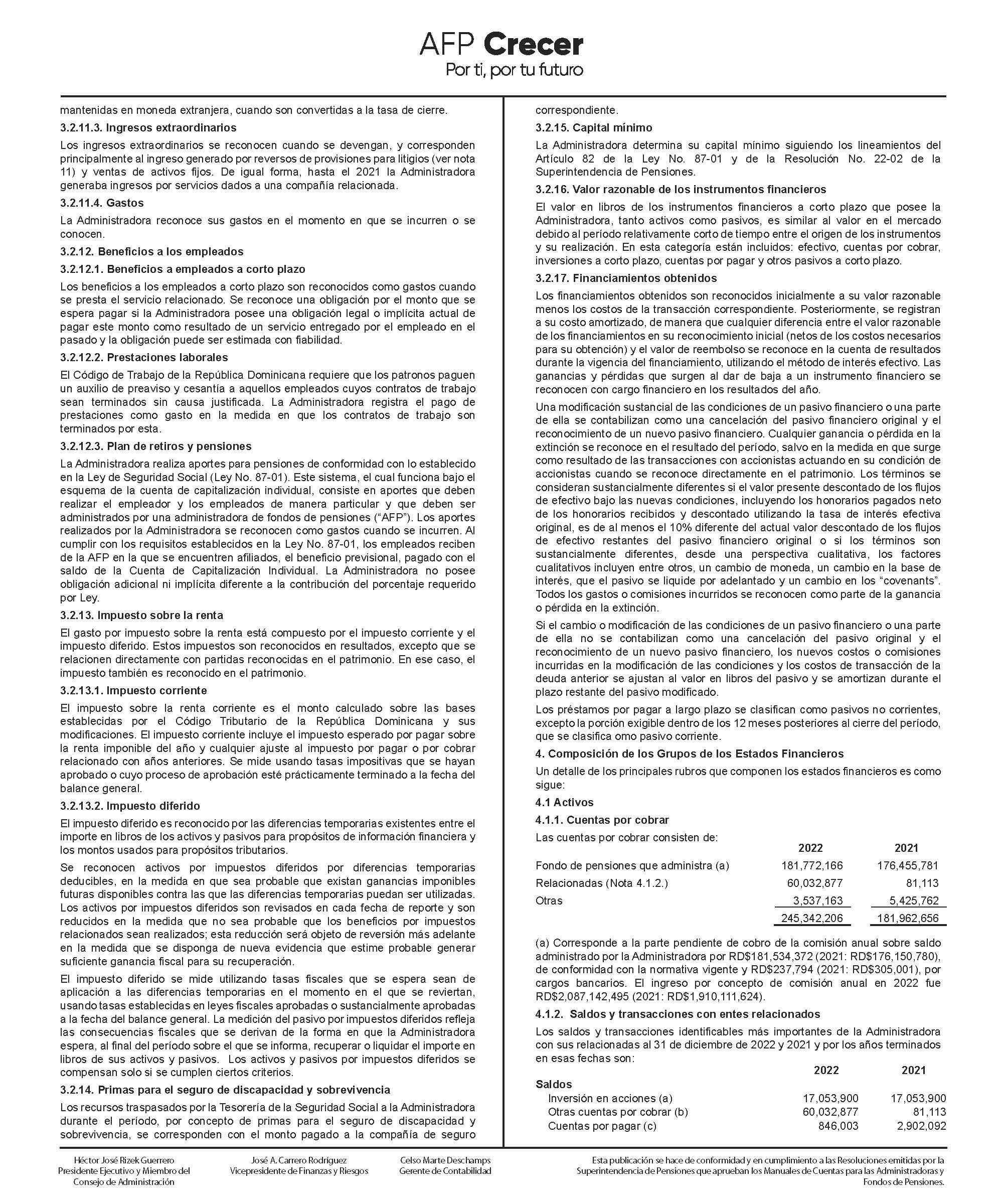 AFP Crecer
Por ti, por tu futuro

mantenidas en moneda extranjera, cuando son convertidas a la tasa de cierre.

3.2.11.3. Ingresos extraordinarios

Los ingresos extraordinarios se reconocen cuando se devengan, y corresponden principalmente al ingreso generado por reversos de provisiones para litigios (ver nota 11) y ventas de activos fijos. De igual forma, hasta el 2021 la Administradora generaba ingresos por servicios dados a una compañía relacionada.

3.2.11.4. Gastos

La Administradora reconoce sus gastos en el momento en que se incurren o se conocen.

3.2.12. Beneficios a los empleados

3.2.12.1. Beneficios a empleados a corto plazo

Los beneficios a los empleados a corto plazo son reconocidos como gastos cuando se presta el servicio relacionado. Se reconoce una obligación por el monto que se espera pagar si la Administradora posee una obligación legal o implícita actual de pagar este monto como resultado de un servicio entregado por el empleado en el pasado y la obligación puede ser estimada con fiabilidad.

3.2.12.2. Prestaciones laborales

El Código de Trabajo de la República Dominicana requiere que los patronos paguen un auxilio de preaviso y cesantía a aquellos empleados cuyos contratos de trabajo sean terminados sin causa justificada. La Administradora registra el pago de prestaciones como gasto en la medida en que los contratos de trabajo son terminados por esta.

3.2.12.3. Plan de retiros y pensiones

La Administradora realiza aportes para pensiones de conformidad con lo establecido en la Ley de Seguridad Social (Ley No. 87-01). Este sistema, el cual funciona bajo el esquema de la cuenta de capitalización individual, consiste en aportes que deben realizar el empleador y los empleados de manera particular y que deben ser administrados por una administradora de fondos de pensiones (“AFP”). Los aportes realizados por la Administradora se reconocen como gastos cuando se incurren. Al cumplir con los requisitos establecidos en la Ley No. 87-01, los empleados reciben de la AFP en la que se encuentren afiliados, el beneficio previsional, pagado con el saldo de la Cuenta de Capitalización Individual. La Administradora no posee obligación adicional ni implícita diferente a la contribución del porcentaje requerido por Ley.

3.2.13. Impuesto sobre la renta

El gasto por impuesto sobre la renta está compuesto por el impuesto corriente y el impuesto diferido. Estos impuestos son reconocidos en resultados, excepto que se relacionen directamente con partidas reconocidas en el patrimonio. En ese caso, el impuesto también es reconocido en el patrimonio.

3.2.13.1. Impuesto corriente

El impuesto sobre la renta corriente es el monto calculado sobre las bases establecidas por el Código Tributario de la República Dominicana y sus modificaciones. El impuesto corriente incluye el impuesto esperado por pagar sobre la renta imponible del año y cualquier ajuste al impuesto por pagar o por cobrar relacionado con años anteriores. Se mide usando tasas impositivas que se hayan aprobado o cuyo proceso de aprobación esté prácticamente terminado a la fecha del balance general.

3.2.13.2. Impuesto diferido

El impuesto diferido es reconocido por las diferencias temporarias existentes entre el importe en libros de los activos y pasivos para propósitos de información financiera y los montos usados para propósitos tributarios.

Se reconocen activos por impuestos diferidos por diferencias temporarias deducibles, en la medida en que sea probable que existan ganancias imponibles futuras disponibles contra las que las diferencias temporarias puedan ser utilizadas. Los activos por impuestos diferidos son revisados en cada fecha de reporte y son reducidos en la medida que no sea probable que los beneficios por impuestos relacionados sean realizados; esta reducción será objeto de reversión más adelante en la medida que se disponga de nueva evidencia que estime probable generar suficiente ganancia fiscal para su recuperación.

El impuesto diferido se mide utilizando tasas fiscales que se espera sean de aplicación a las diferencias temporarias en el momento en el que se reviertan, usando tasas establecidas en leyes fiscales aprobadas o sustancialmente aprobadas a la fecha del balance general. La medición del pasivo por impuestos diferidos refleja las consecuencias fiscales que se derivan de la forma en que la Administradora espera, al final del período sobre el que se informa, recuperar o liquidar el importe en libros de sus activos y pasivos. Los activos y pasivos por impuestos diferidos se compensan solo si se cumplen ciertos criterios.

3.2.14. Primas para el seguro de discapacidad y sobrevivencia

Los recursos traspasados por la Tesorería de la Seguridad Social a la Administradora durante el período, por concepto de primas para el seguro de discapacidad y sobrevivencia, se corresponden con el monto pagado a la compañía de seguro correspondiente.

3.2.15. Capital mínimo

La Administradora determina su capital mínimo siguiendo los lineamientos del Artículo 82 de la Ley No. 87-01 y de la Resolución No. 22-02 de la Superintendencia de Pensiones.

3.2.16. Valor razonable de los instrumentos financieros

El valor en libros de los instrumentos financieros a corto plazo que posee la Administradora, tanto activos como pasivos, es similar al valor en el mercado debido al período relativamente corto de tiempo entre el origen de los instrumentos y su realización. En esta categoría están incluidos: efectivo, cuentas por cobrar, inversiones a corto plazo, cuentas por pagar y otros pasivos a corto plazo.

3.2.17. Financiamientos obtenidos

Los financiamientos obtenidos son reconocidos inicialmente a su valor razonable menos los costos de la transacción correspondiente. Posteriormente, se registran a su costo amortizado, de manera que cualquier diferencia entre el valor razonable de los financiamientos en su reconocimiento inicial (netos de los costos necesarios para su obtención) y el valor de reembolso se reconoce en la cuenta de resultados durante la vigencia del financiamiento, utilizando el método de interés efectivo. Las ganancias y pérdidas que surgen al dar de baja a un instrumento financiero se reconocen con cargo financiero en los resultados del año.

Una modificación sustancial de las condiciones de un pasivo financiero o una parte de ella se contabilizan como una cancelación del pasivo financiero original y el reconocimiento de un nuevo pasivo financiero. Cualquier ganancia o pérdida en la extinción se reconoce en el resultado del período, salvo en la medida en que surge como resultado de las transacciones con accionistas actuando en su condición de accionistas cuando se reconoce directamente en el patrimonio. Los términos se consideran sustancialmente diferentes si el valor presente descontado de los flujos de efectivo bajo las nuevas condiciones, incluyendo los honorarios pagados neto de los honorarios recibidos y descontado utilizando la tasa de interés efectiva original, es de al menos el 10% diferente del actual valor descontado de los flujos de efectivo restantes del pasivo financiero original o si los términos son sustancialmente diferentes, desde una perspectiva cualitativa, los factores cualitativos incluyen entre otros, un cambio de moneda, un cambio en la base de interés, que el pasivo se liquide por adelantado y un cambio en los “covenants”. Todos los gastos o comisiones incurridos se reconocen como parte de la ganancia o pérdida en la extinción.

Si el cambio o modificación de las condiciones de un pasivo financiero o una parte de ella no se contabilizan como una cancelación del pasivo original y el reconocimiento de un nuevo pasivo financiero, los nuevos costos o comisiones incurridas en la modificación de las condiciones y los costos de transacción de la deuda anterior se ajustan al valor en libros del pasivo y se amortizan durante el plazo restante del pasivo modificado.

Los préstamos por pagar a largo plazo se clasifican como pasivos no corrientes, excepto la porción exigible dentro de los 12 meses posteriores al cierre del período, que se clasifica omo pasivo corriente.

4. Composición de los Grupos de los Estados Financieros

Un detalle de los principales rubros que componen los estados financieros es como sigue:

4.1 Activos

4.1.1. Cuentas por cobrar

Las cuentas por cobrar consisten de:

| | 2022 | 2021 |
|---|---|---|
| Fondo de pensiones que administra (a) | 181,772,166 | 176,455,781 |
| Relacionadas (Nota 4.1.2.) | 60,032,877 | 81,113 |
| Otras | 3,537,163 | 5,425,762 |
| | 245,342,206 | 181,962,656 |

(a) Corresponde a la parte pendiente de cobro de la comisión anual sobre saldo administrado por la Administradora por RD$181,534,372 (2021: RD$176,150,780), de conformidad con la normativa vigente y RD$237,794 (2021: RD$305,001), por cargos bancarios. El ingreso por concepto de comisión anual en 2022 fue RD$2,087,142,495 (2021: RD$1,910,111,624).

4.1.2. Saldos y transacciones con entes relacionados

Los saldos y transacciones identificables más importantes de la Administradora con sus relacionadas al 31 de diciembre de 2022 y 2021 y por los años terminados en esas fechas son:

| | 2022 | 2021 |
|---|---|---|
| Saldos | | |
| Inversión en acciones (a) | 17,053,900 | 17,053,900 |
| Otras cuentas por cobrar (b) | 60,032,877 | 81,113 |
| Cuentas por pagar (c) | 846,003 | 2,902,092 |

Héctor José Rizek Guerrero
Presidente Ejecutivo y Miembro del Consejo de Administración

José A. Carrero Rodríguez
Vicepresidente de Finanzas y Riesgos

Celso Marte Deschamps
Gerente de Contabilidad

Esta publicación se hace de conformidad y en cumplimiento a las Resoluciones emitidas por la Superintendencia de Pensiones que aprueban los Manuales de Cuentas para las Administradoras y Fondos de Pensiones.